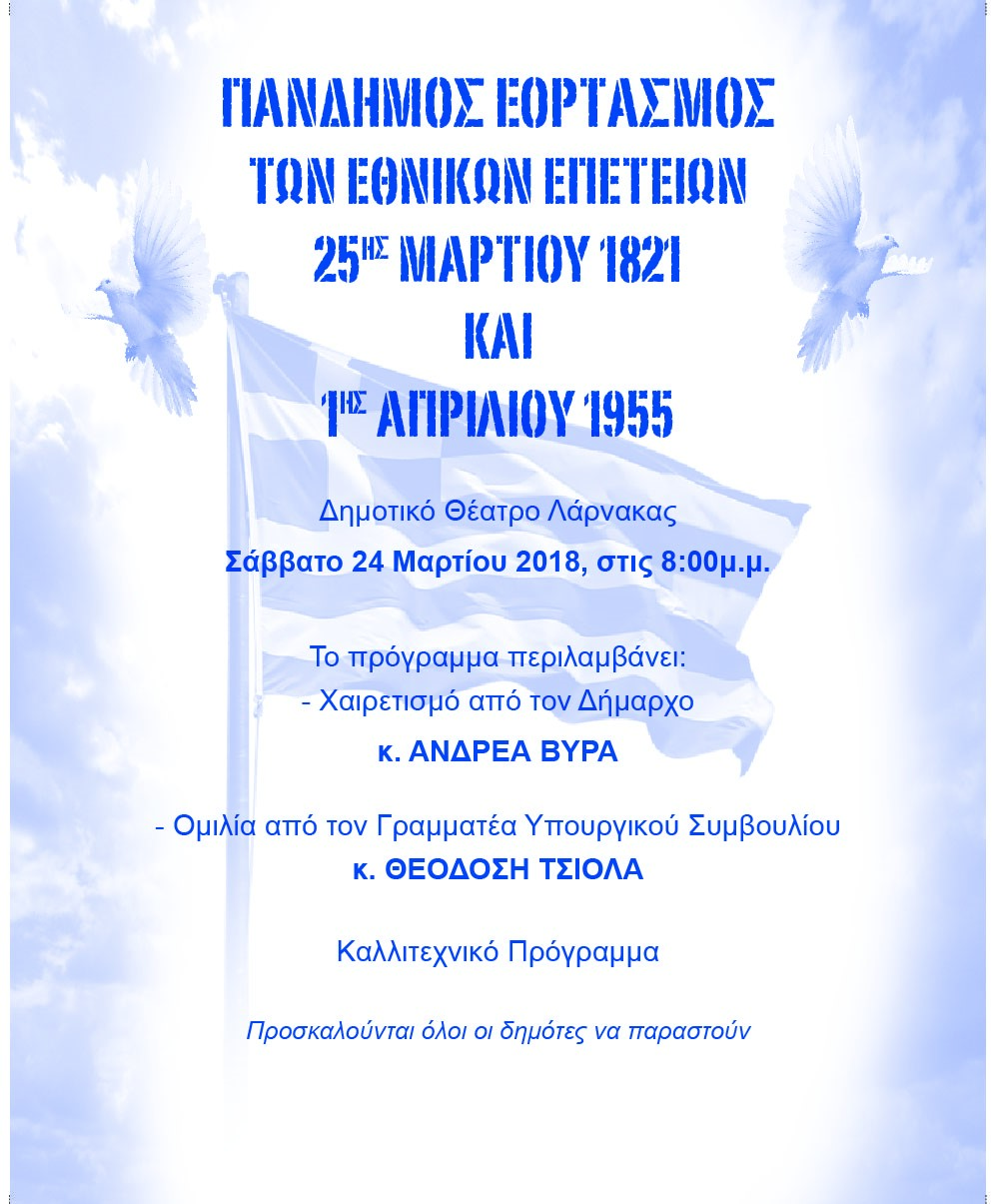 ΠΑΝΔΗΜΟΣ ΕΟΡΤΑΣΜΟΣ
ΤΩΝ ΕΘΝΙΚΩΝ ΕΠΕΤΕΙΩΝ
25ΗΣ ΜΑΡΤΙΟΥ 1821
ΚΑΙ
1ΗΣ ΑΠΡΙΛΙΟΥ 1955

Δημοτικό Θέατρο Λάρνακας

Σάββατο 24 Μαρτίου 2018, στις 8:00μ.μ.

Το πρόγραμμα περιλαμβάνει:
- Χαιρετισμό από τον Δήμαρχο
κ. ΑΝΔΡΕΑ ΒΥΡΑ

- Ομιλία από τον Γραμματέα Υπουργικού Συμβουλίου
κ. ΘΕΟΔΟΣΗ ΤΣΙΟΛΑ

Καλλιτεχνικό Πρόγραμμα

Προσκαλούνται όλοι οι δημότες να παραστούν